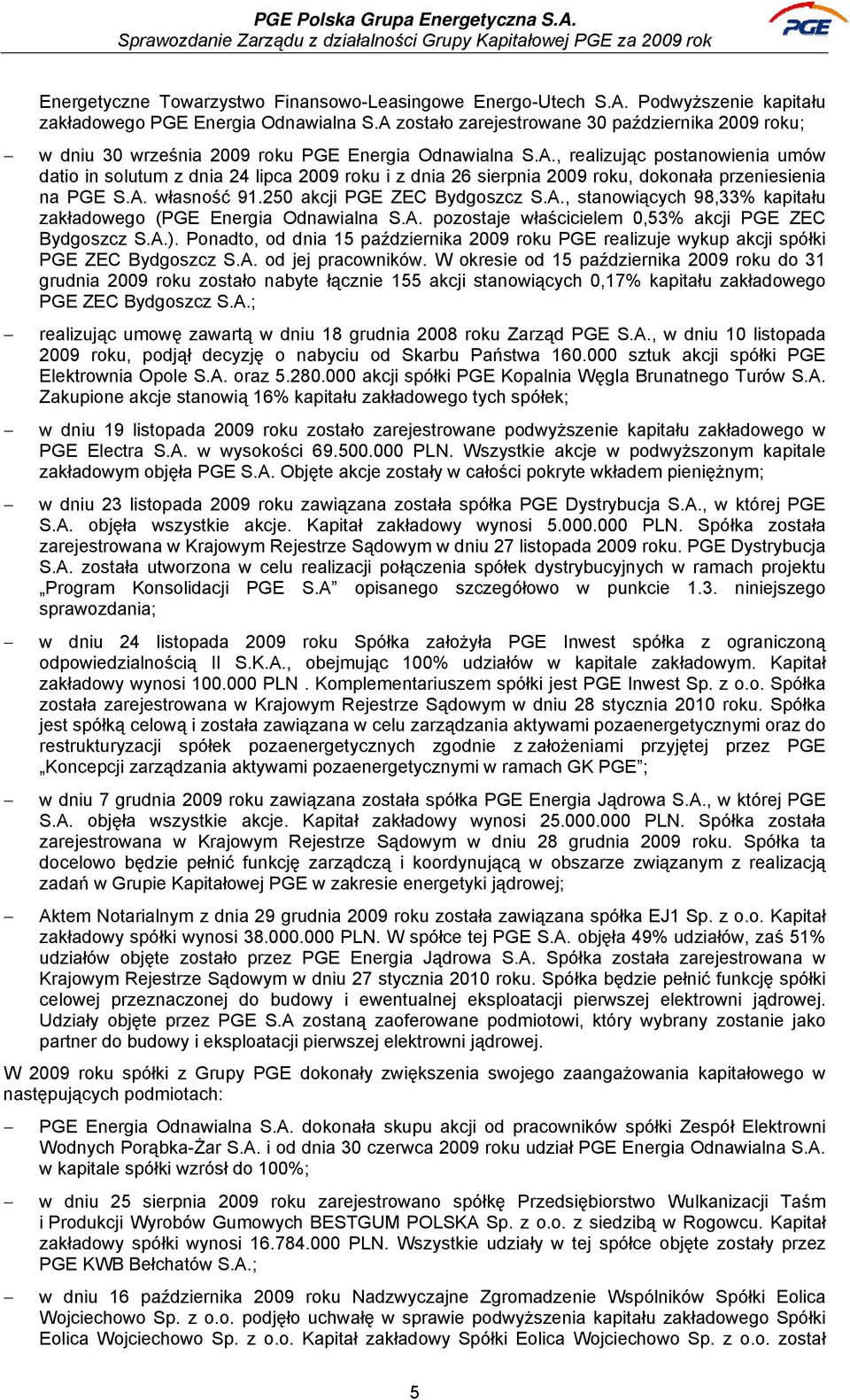 PGE Polska Grupa Energetyczna S.A.
Sprawozdanie Zarządu z działalności Grupy Kapitałowej PGE za 2009 rok

PGE

Energetyczne Towarzystwo Finansowo-Leasingowe Energo-Utech S.A. Podwyższenie kapitału zakładowego PGE Energia Odnawialna S.A zostało zarejestrowane 30 października 2009 roku;

– w dniu 30 września 2009 roku PGE Energia Odnawialna S.A., realizując postanowienia umów datio in solutum z dnia 24 lipca 2009 roku i z dnia 26 sierpnia 2009 roku, dokonała przeniesienia na PGE S.A. własność 91.250 akcji PGE ZEC Bydgoszcz S.A., stanowiących 98,33% kapitału zakładowego (PGE Energia Odnawialna S.A. pozostaje właścicielem 0,53% akcji PGE ZEC Bydgoszcz S.A.). Ponadto, od dnia 15 października 2009 roku PGE realizuje wykup akcji spółki PGE ZEC Bydgoszcz S.A. od jej pracowników. W okresie od 15 października 2009 roku do 31 grudnia 2009 roku zostało nabyte łącznie 155 akcji stanowiących 0,17% kapitału zakładowego PGE ZEC Bydgoszcz S.A.;

– realizując umowę zawartą w dniu 18 grudnia 2008 roku Zarząd PGE S.A., w dniu 10 listopada 2009 roku, podjął decyzję o nabyciu od Skarbu Państwa 160.000 sztuk akcji spółki PGE Elektrownia Opole S.A. oraz 5.280.000 akcji spółki PGE Kopalnia Węgla Brunatnego Turów S.A. Zakupione akcje stanowią 16% kapitału zakładowego tych spółek;

– w dniu 19 listopada 2009 roku zostało zarejestrowane podwyższenie kapitału zakładowego w PGE Electra S.A. w wysokości 69.500.000 PLN. Wszystkie akcje w podwyższonym kapitale zakładowym objęła PGE S.A. Objęte akcje zostały w całości pokryte wkładem pieniężnym;

– w dniu 23 listopada 2009 roku zawiązana została spółka PGE Dystrybucja S.A., w której PGE S.A. objęła wszystkie akcje. Kapitał zakładowy wynosi 5.000.000 PLN. Spółka została zarejestrowana w Krajowym Rejestrze Sądowym w dniu 27 listopada 2009 roku. PGE Dystrybucja S.A. została utworzona w celu realizacji połączenia spółek dystrybucyjnych w ramach projektu „Program Konsolidacji PGE S.A” opisanego szczegółowo w punkcie 1.3. niniejszego sprawozdania;

– w dniu 24 listopada 2009 roku Spółka założyła PGE Inwest spółka z ograniczoną odpowiedzialnością II S.K.A., obejmując 100% udziałów w kapitale zakładowym. Kapitał zakładowy wynosi 100.000 PLN . Komplementariuszem spółki jest PGE Inwest Sp. z o.o. Spółka została zarejestrowana w Krajowym Rejestrze Sądowym w dniu 28 stycznia 2010 roku. Spółka jest spółką celową i została zawiązana w celu zarządzania aktywami pozaenergetycznymi oraz do restrukturyzacji spółek pozaenergetycznych zgodnie z założeniami przyjętej przez PGE „Koncepcji zarządzania aktywami pozaenergetycznymi w ramach GK PGE”;

– w dniu 7 grudnia 2009 roku zawiązana została spółka PGE Energia Jądrowa S.A., w której PGE S.A. objęła wszystkie akcje. Kapitał zakładowy wynosi 25.000.000 PLN. Spółka została zarejestrowana w Krajowym Rejestrze Sądowym w dniu 28 grudnia 2009 roku. Spółka ta docelowo będzie pełnić funkcję zarządczą i koordynującą w obszarze związanym z realizacją zadań w Grupie Kapitałowej PGE w zakresie energetyki jądrowej;

– Aktem Notarialnym z dnia 29 grudnia 2009 roku została zawiązana spółka EJ1 Sp. z o.o. Kapitał zakładowy spółki wynosi 38.000.000 PLN. W spółce tej PGE S.A. objęła 49% udziałów, zaś 51% udziałów objęte zostało przez PGE Energia Jądrowa S.A. Spółka została zarejestrowana w Krajowym Rejestrze Sądowym w dniu 27 stycznia 2010 roku. Spółka będzie pełnić funkcję spółki celowej przeznaczonej do budowy i ewentualnej eksploatacji pierwszej elektrowni jądrowej. Udziały objęte przez PGE S.A zostaną zaoferowane podmiotowi, który wybrany zostanie jako partner do budowy i eksploatacji pierwszej elektrowni jądrowej.

W 2009 roku spółki z Grupy PGE dokonały zwiększenia swojego zaangażowania kapitałowego w następujących podmiotach:

– PGE Energia Odnawialna S.A. dokonała skupu akcji od pracowników spółki Zespół Elektrowni Wodnych Porąbka-Żar S.A. i od dnia 30 czerwca 2009 roku udział PGE Energia Odnawialna S.A. w kapitale spółki wzrósł do 100%;

– w dniu 25 sierpnia 2009 roku zarejestrowano spółkę Przedsiębiorstwo Wulkanizacji Taśm i Produkcji Wyrobów Gumowych BESTGUM POLSKA Sp. z o.o. z siedzibą w Rogowcu. Kapitał zakładowy spółki wynosi 16.784.000 PLN. Wszystkie udziały w tej spółce objęte zostały przez PGE KWB Bełchatów S.A.;

– w dniu 16 października 2009 roku Nadzwyczajne Zgromadzenie Wspólników Spółki Eolica Wojciechowo Sp. z o.o. podjęło uchwałę w sprawie podwyższenia kapitału zakładowego Spółki Eolica Wojciechowo Sp. z o.o. Kapitał zakładowy Spółki Eolica Wojciechowo Sp. z o.o. został

5